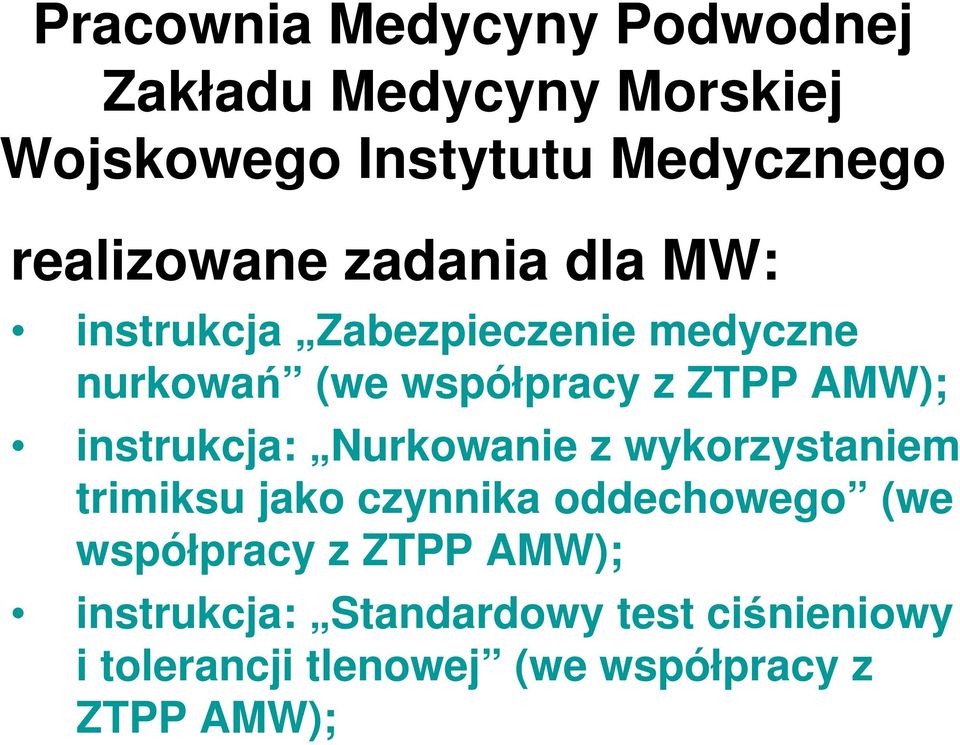 Pracownia Medycyny Podwodnej Zakładu Medycyny Morskiej Wojskowego Instytutu Medycznego

realizowane zadania dla MW:

• instrukcja „Zabezpieczenie medyczne nurkowań” (we współpracy z ZTPP AMW);
• instrukcja: „Nurkowanie z wykorzystaniem trimiksu jako czynnika oddechowego” (we współpracy z ZTPP AMW);
• instrukcja: „Standardowy test ciśnieniowy i tolerancji tlenowej” (we współpracy z ZTPP AMW);